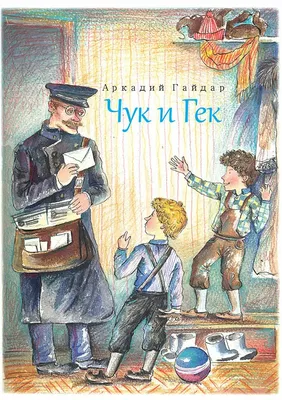 Аркадий Гайдар
Чук и Гек